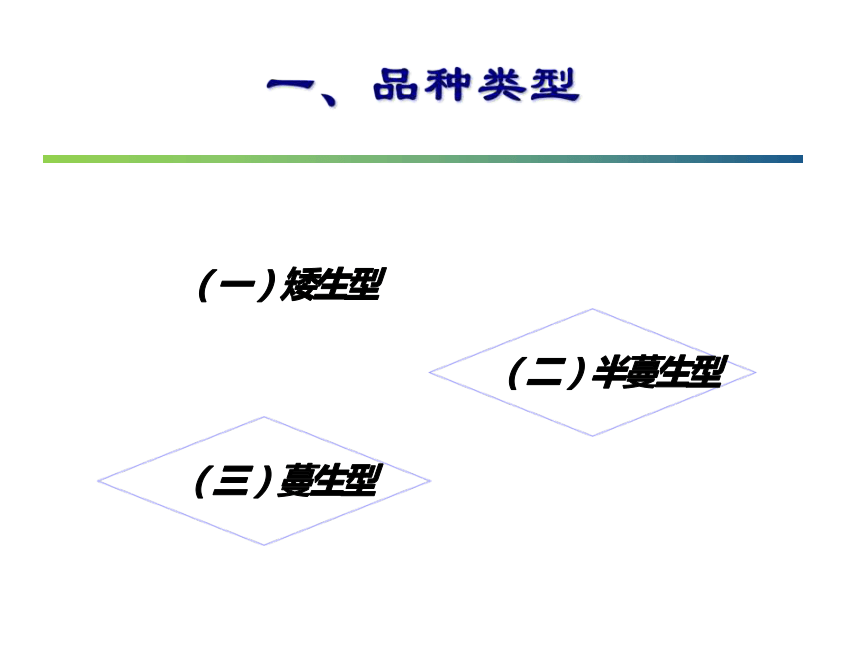 一、品种类型

（一）矮生型

（二）半蔓生型

（三）蔓生型